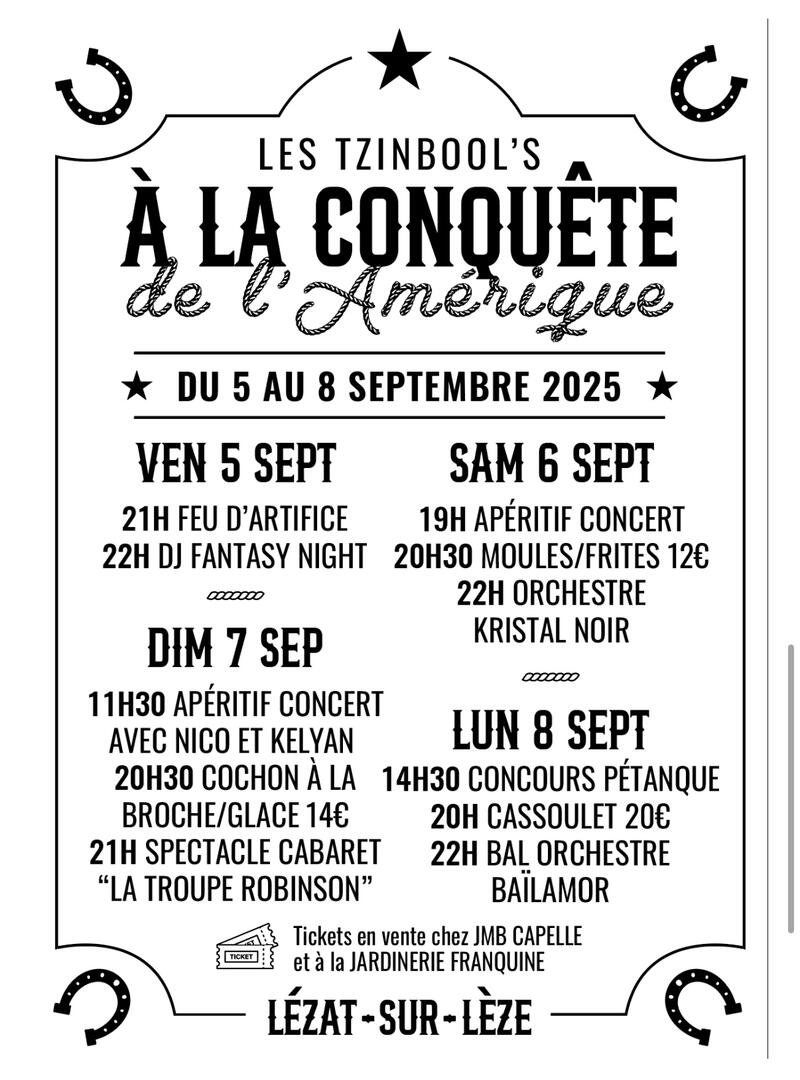 LES TZINBOOL'S
À LA CONQUÊTE
de l'Amérique

★ DU 5 AU 8 SEPTEMBRE 2025 ★

VEN 5 SEPT
21H FEU D'ARTIFICE
22H DJ FANTASY NIGHT

DIM 7 SEP
11H30 APÉRITIF CONCERT AVEC NICO ET KELYAN
20H30 COCHON À LA BROCHE/GLACE 14€
21H SPECTACLE CABARET "LA TROUPE ROBINSON"

SAM 6 SEPT
19H APÉRITIF CONCERT
20H30 MOULES/FRITES 12€
22H ORCHESTRE KRISTAL NOIR

LUN 8 SEPT
14H30 CONCOURS PÉTANQUE
20H CASSOULET 20€
22H BAL ORCHESTRE BAÏLAMOR

TICKET
Tickets en vente chez JMB CAPELLE et à la JARDINERIE FRANQUINE

LÉZAT-SUR-LÈZE